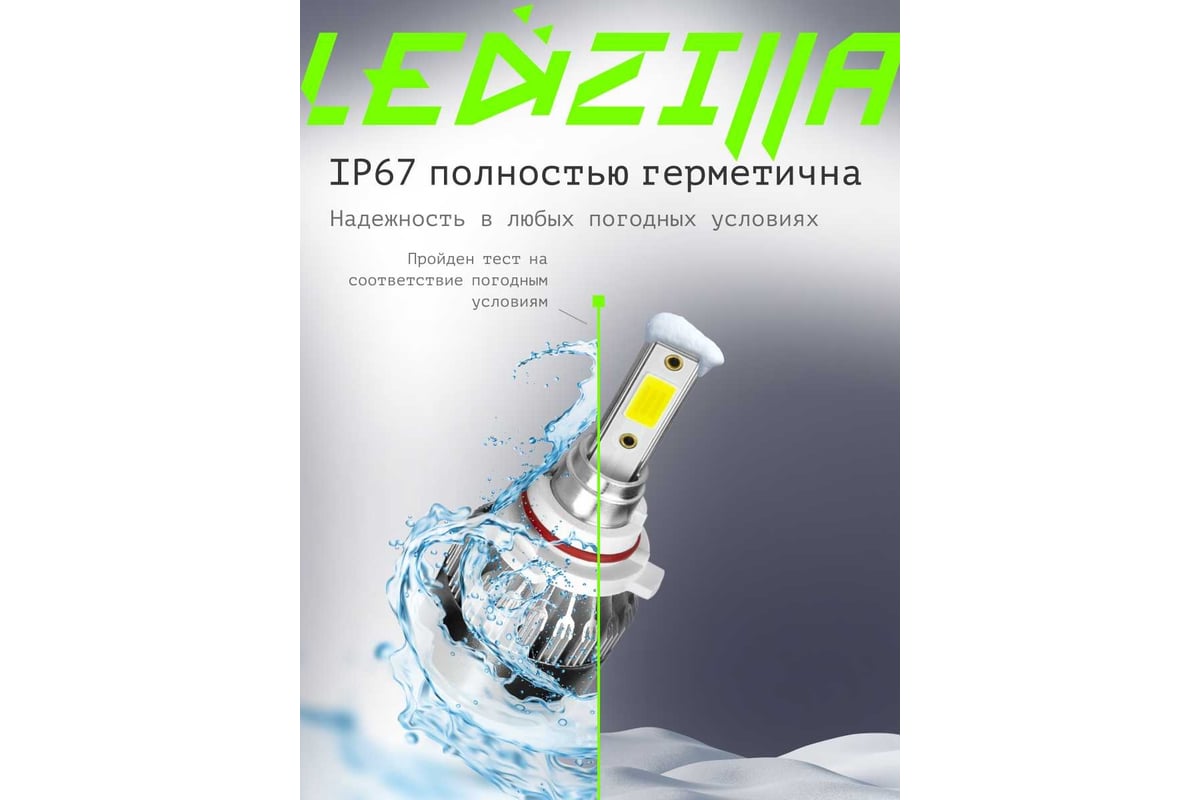 LEDZILLA

IP67 полностью герметична

Надежность в любых погодных условиях

Пройден тест на соответствие погодным условиям